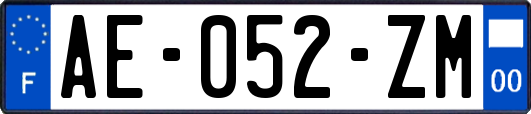 F
AE-052-ZM
00